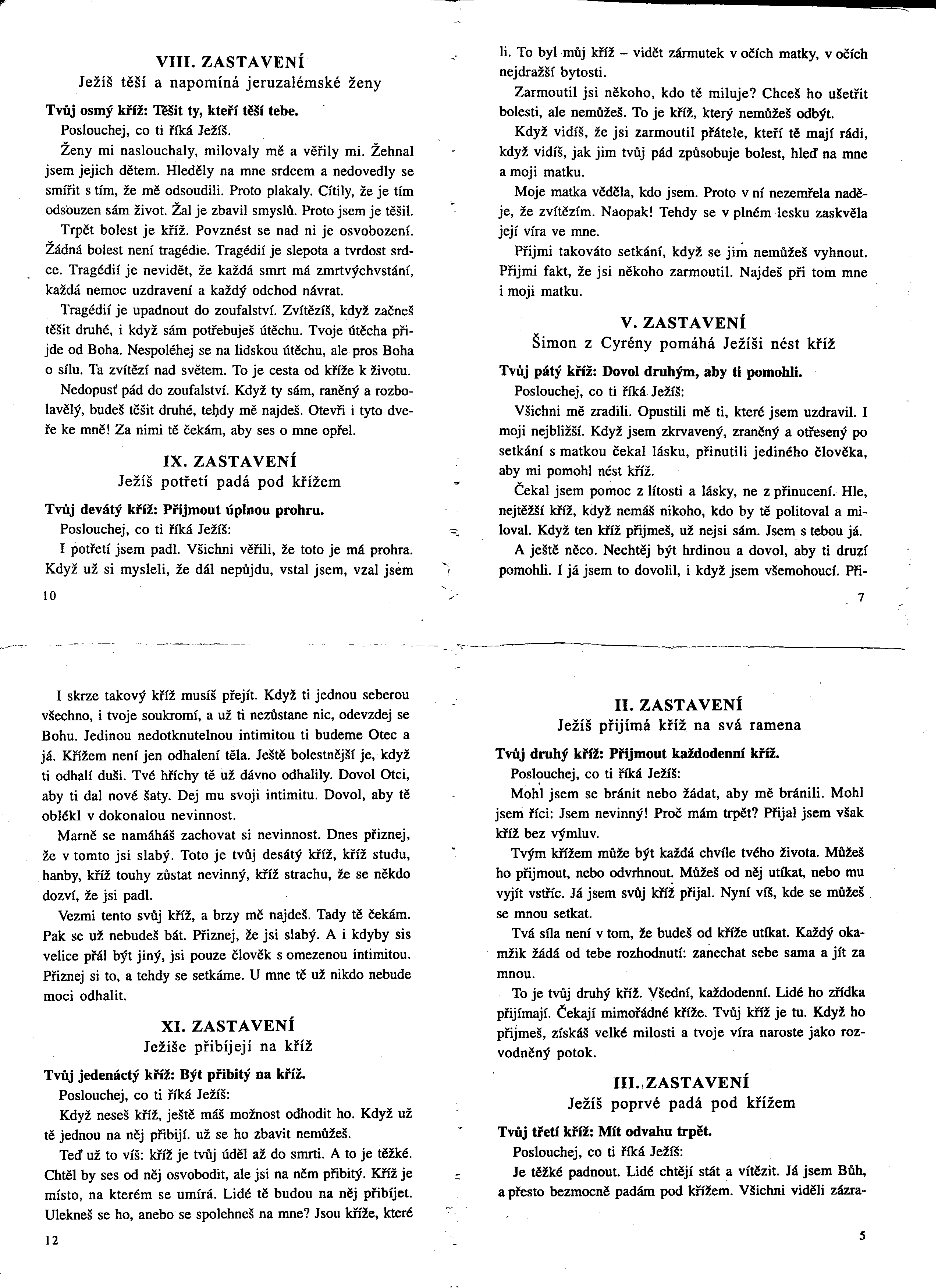 VIII. ZASTAVENÍ
Ježíš těší a napomíná jeruzalémské ženy

Tvůj osmý kříž: Těšit ty, kteří těší tebe.
Poslouchej, co ti říká Ježíš.
Ženy mi naslouchaly, milovaly mě a věřily mi. Žehnal jsem jejich dětem. Hleděly na mne srdcem a nedovedly se smířit s tím, že mě odsoudili. Proto plakaly. Cítily, že je tím odsouzen sám život. Žal je zbavil smyslů. Proto jsem je těšil.
Trpět bolest je kříž. Povznést se nad ni je osvobození. Žádná bolest není tragédie. Tragédií je slepota a tvrdost srdce. Tragédií je nevidět, že každá smrt má zmrtvýchvstání, každá nemoc uzdravení a každý odchod návrat.
Tragédií je upadnout do zoufalství. Zvítězíš, když začneš těšit druhé, i když sám potřebuješ útěchu. Tvoje útěcha přijde od Boha. Nespoléhej se na lidskou útěchu, ale pros Boha o sílu. Ta zvítězí nad světem. To je cesta od kříže k životu.
Nedopusť pád do zoufalství. Když ty sám, raněný a rozbolavělý, budeš těšit druhé, tehdy mě najdeš. Otevři i tyto dveře ke mně! Za nimi tě čekám, aby ses o mne opřel.

IX. ZASTAVENÍ
Ježíš potřetí padá pod křížem

Tvůj devátý kříž: Přijmout úplnou prohru.
Poslouchej, co ti říká Ježíš:
I potřetí jsem padl. Všichni věřili, že toto je má prohra. Když už si mysleli, že dál nepůjdu, vstal jsem, vzal jsem

10

li. To byl můj kříž – vidět zármutek v očích matky, v očích nejdražší bytosti.
Zarmoutil jsi někoho, kdo tě miluje? Chceš ho ušetřit bolesti, ale nemůžeš. To je kříž, který nemůžeš odbýt.
Když vidíš, že jsi zarmoutil přátele, kteří tě mají rádi, když vidíš, jak jim tvůj pád způsobuje bolest, hleď na mne a moji matku.
Moje matka věděla, kdo jsem. Proto v ní nezemřela naděje, že zvítězím. Naopak! Tehdy se v plném lesku zaskvěla její víra ve mne.
Přijmi takováto setkání, když se jim nemůžeš vyhnout. Přijmi fakt, že jsi někoho zarmoutil. Najdeš při tom mne i moji matku.

V. ZASTAVENÍ
Šimon z Cyrény pomáhá Ježíši nést kříž

Tvůj pátý kříž: Dovol druhým, aby ti pomohli.
Poslouchej, co ti říká Ježíš:
Všichni mě zradili. Opustili mě ti, které jsem uzdravil. I moji nejbližší. Když jsem zkrvavený, zraněný a otřesený po setkání s matkou čekal lásku, přinutili jediného člověka, aby mi pomohl nést kříž.
Čekal jsem pomoc z lítosti a lásky, ne z přinucení. Hle, nejtěžší kříž, když nemáš nikoho, kdo by tě politoval a miloval. Když ten kříž přijmeš, už nejsi sám. Jsem s tebou já.
A ještě něco. Nechtěj být hrdinou a dovol, aby ti druzí pomohli. I já jsem to dovolil, i když jsem všemohoucí. Při-

7

I skrze takový kříž musíš přejít. Když ti jednou seberou všechno, i tvoje soukromí, a už ti nezůstane nic, odevzdej se Bohu. Jedinou nedotknutelnou intimitou ti budeme Otec a já. Křížem není jen odhalení těla. Ještě bolestnější je, když ti odhalí duši. Tvé hříchy tě už dávno odhalily. Dovol Otci, aby ti dal nové šaty. Dej mu svoji intimitu. Dovol, aby tě oblékl v dokonalou nevinnost.
Marně se namáháš zachovat si nevinnost. Dnes přiznej, že v tomto jsi slabý. Toto je tvůj desátý kříž, kříž studu, hanby, kříž touhy zůstat nevinný, kříž strachu, že se někdo dozví, že jsi padl.
Vezmi tento svůj kříž, a brzy mě najdeš. Tady tě čekám. Pak se už nebudeš bát. Přiznej, že jsi slabý. A i kdyby sis velice přál být jiný, jsi pouze člověk s omezenou intimitou. Přiznej si to, a tehdy se setkáme. U mne tě už nikdo nebude moci odhalit.

XI. ZASTAVENÍ
Ježíše přibíjejí na kříž

Tvůj jedenáctý kříž: Být přibitý na kříž.
Poslouchej, co ti říká Ježíš:
Když neseš kříž, ještě máš možnost odhodit ho. Když už tě jednou na něj přibijí. už se ho zbavit nemůžeš.
Teď už to víš: kříž je tvůj úděl až do smrti. A to je těžké. Chtěl by ses od něj osvobodit, ale jsi na něm přibitý. Kříž je místo, na kterém se umírá. Lidé tě budou na něj přibíjet. Ulekneš se ho, anebo se spolehneš na mne? Jsou kříže, které

12

II. ZASTAVENÍ
Ježíš přijímá kříž na svá ramena

Tvůj druhý kříž: Přijmout každodenní kříž.
Poslouchej, co ti říká Ježíš:
Mohl jsem se bránit nebo žádat, aby mě bránili. Mohl jsem říci: Jsem nevinný! Proč mám trpět? Přijal jsem však kříž bez výmluv.
Tvým křížem může být každá chvíle tvého života. Můžeš ho přijmout, nebo odvrhnout. Můžeš od něj utíkat, nebo mu vyjít vstříc. Já jsem svůj kříž přijal. Nyní víš, kde se můžeš se mnou setkat.
Tvá síla není v tom, že budeš od kříže utíkat. Každý okamžik žádá od tebe rozhodnutí: zanechat sebe sama a jít za mnou.
To je tvůj druhý kříž. Všední, každodenní. Lidé ho zřídka přijímají. Čekají mimořádné kříže. Tvůj kříž je tu. Když ho přijmeš, získáš velké milosti a tvoje víra naroste jako rozvodněný potok.

III. ZASTAVENÍ
Ježíš poprvé padá pod křížem

Tvůj třetí kříž: Mít odvahu trpět.
Poslouchej, co ti říká Ježíš:
Je těžké padnout. Lidé chtějí stát a vítězit. Já jsem Bůh, a přesto bezmocně padám pod křížem. Všichni viděli zázra-

5